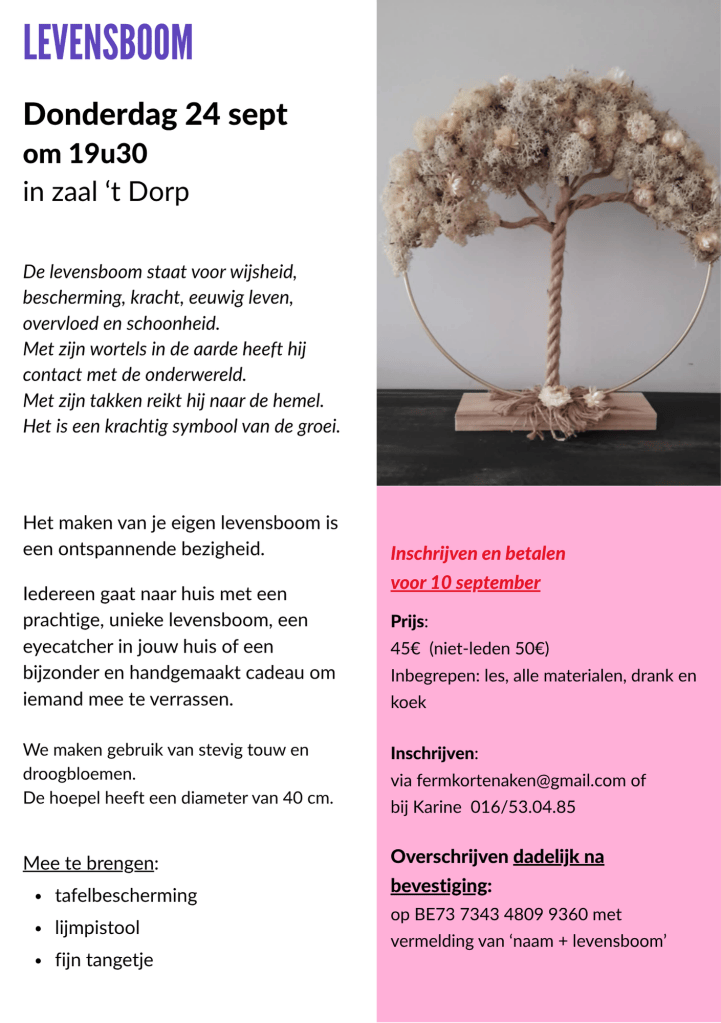 LEVENSBOOM

Donderdag 24 sept
om 19u30
in zaal 't Dorp

De levensboom staat voor wijsheid, bescherming, kracht, eeuwig leven, overvloed en schoonheid.
Met zijn wortels in de aarde heeft hij contact met de onderwereld.
Met zijn takken reikt hij naar de hemel.
Het is een krachtig symbool van de groei.

Het maken van je eigen levensboom is een ontspannende bezigheid.

Iedereen gaat naar huis met een prachtige, unieke levensboom, een eyecatcher in jouw huis of een bijzonder en handgemaakt cadeau om iemand mee te verrassen.

We maken gebruik van stevig touw en droogbloemen.
De hoepel heeft een diameter van 40 cm.

Mee te brengen:
• tafelbescherming
• lijmpistool
• fijn tangetje

Inschrijven en betalen
voor 10 september

Prijs:
45€ (niet-leden 50€)
Inbegrepen: les, alle materialen, drank en koek

Inschrijven:
via fermkortenaken@gmail.com of
bij Karine 016/53.04.85

Overschrijven dadelijk na bevestiging:
op BE73 7343 4809 9360 met vermelding van 'naam + levensboom'